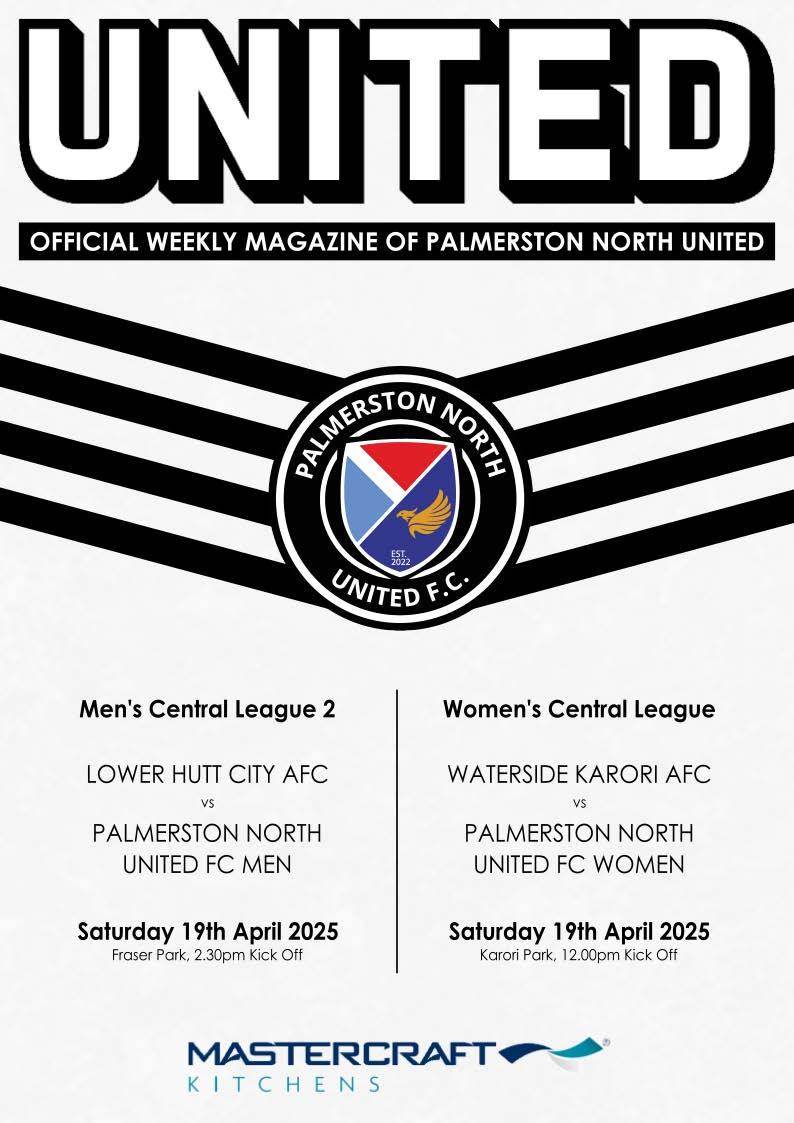 UNITED

OFFICIAL WEEKLY MAGAZINE OF PALMERSTON NORTH UNITED

PALMERSTON NORTH
EST. 2022
UNITED F.C.

Men's Central League 2

LOWER HUTT CITY AFC
vs
PALMERSTON NORTH UNITED FC MEN

Saturday 19th April 2025
Fraser Park, 2.30pm Kick Off

Women's Central League

WATERSIDE KARORI AFC
vs
PALMERSTON NORTH UNITED FC WOMEN

Saturday 19th April 2025
Karori Park, 12.00pm Kick Off

MASTERCRAFT®
KITCHENS